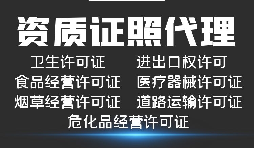 资质证照代理

卫生许可证
进出口权许可
食品经营许可证
医疗器械许可证
烟草经营许可证
道路运输许可证
危化品经营许可证